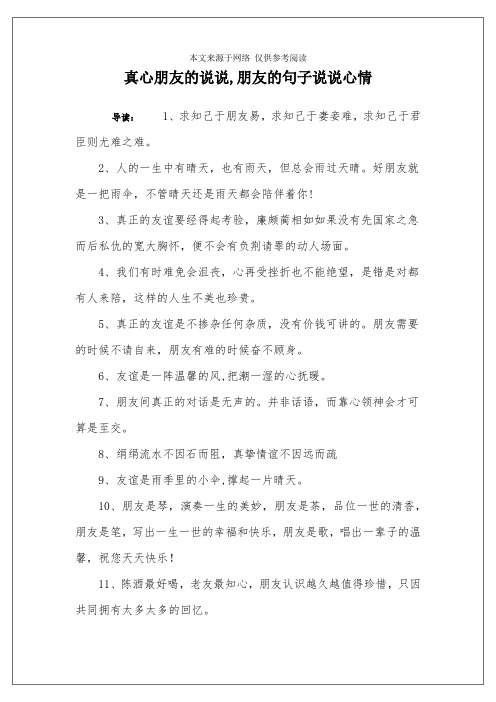 本文来源于网络 仅供参考阅读

真心朋友的说说,朋友的句子说说心情

导读： 1、求知己于朋友易，求知己于妻妾难，求知己于君臣则尤难之难。

2、人的一生中有晴天，也有雨天，但总会雨过天晴。好朋友就是一把雨伞，不管晴天还是雨天都会陪伴着你！

3、真正的友谊要经得起考验，廉颇蔺相如如果没有先国家之急而后私仇的宽大胸怀，便不会有负荆请罪的动人场面。

4、我们有时难免会沮丧，心再受挫折也不能绝望，是错是对都有人来陪，这样的人生不美也珍贵。

5、真正的友谊是不掺杂任何杂质，没有价钱可讲的。朋友需要的时候不请自来，朋友有难的时候奋不顾身。

6、友谊是一阵温馨的风,把潮一湿的心抚暖。

7、朋友间真正的对话是无声的。并非话语，而靠心领神会才可算是至交。

8、绢绢流水不因石而阻，真挚情谊不因远而疏

9、友谊是雨季里的小伞,撑起一片晴天。

10、朋友是琴，演奏一生的美妙，朋友是茶，品位一世的清香，朋友是笔，写出一生一世的幸福和快乐，朋友是歌，唱出一辈子的温馨，祝您天天快乐！

11、陈酒最好喝，老友最知心，朋友认识越久越值得珍惜，只因共同拥有太多太多的回忆。